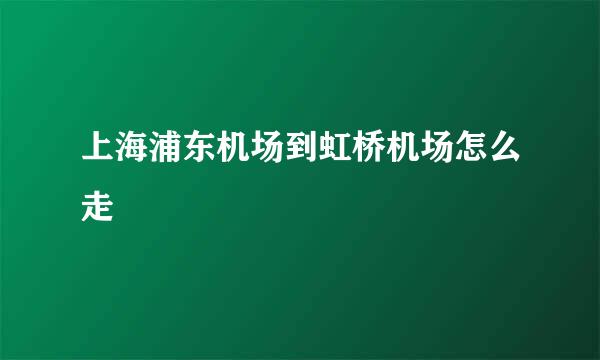 上海浦东机场到虹桥机场怎么走